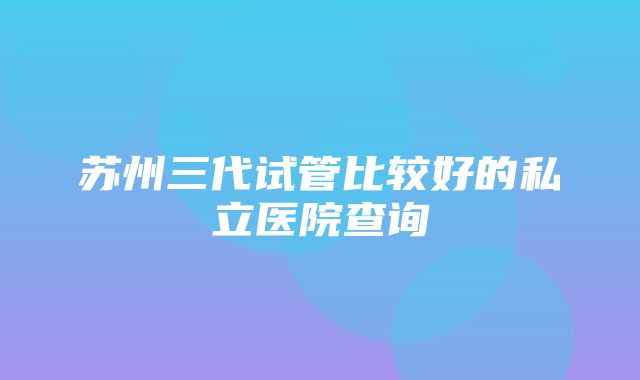 苏州三代试管比较好的私立医院查询